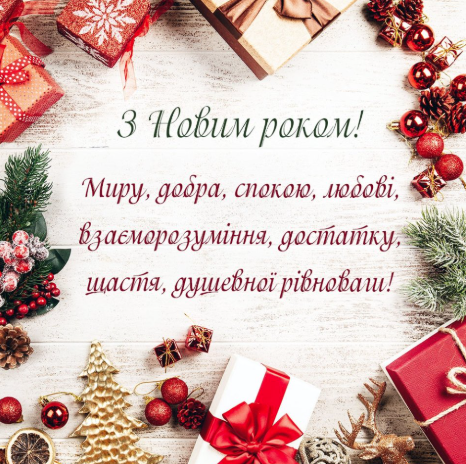 З Новим роком!

Миру, добра, спокою, любові, взаєморозуміння, достатку, щастя, душевної рівноваги!